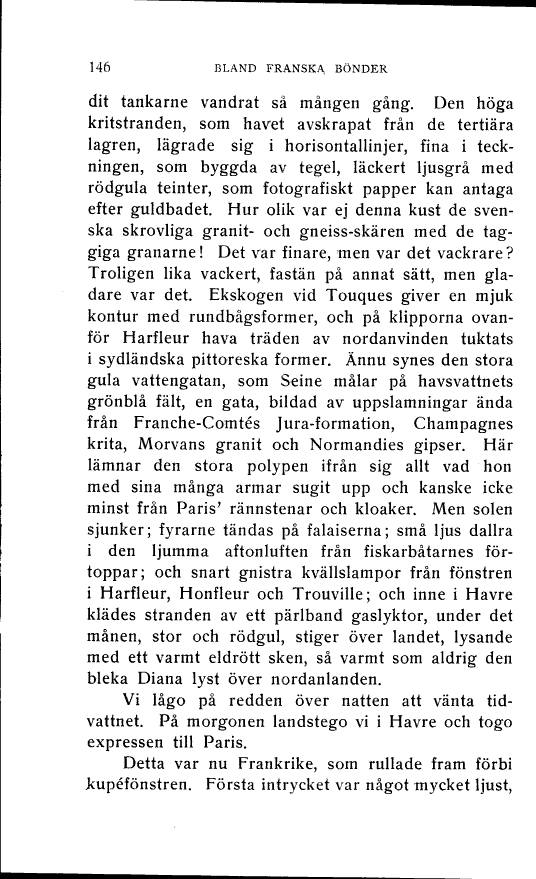 146 BLAND FRANSKA BÖNDER

dit tankarne vandrat så mången gång. Den höga kritstranden, som havet avskrapat från de tertiära lagren, lägrade sig i horisontallinjer, fina i teckningen, som byggda av tegel, läckert ljusgrå med rödgula teinter, som fotografiskt papper kan antaga efter guldbadet. Hur olik var ej denna kust de svenska skrovliga granit- och gneiss-skären med de taggiga granarne! Det var finare, men var det vackrare? Troligen lika vackert, fastän på annat sätt, men gladare var det. Ekskogen vid Touques giver en mjuk kontur med rundbågsformer, och på klipporna ovanför Harfleur hava träden av nordanvinden tuktats i sydländska pittoreska former. Ännu synes den stora gula vattengatan, som Seine målar på havsvattnets grönblå fält, en gata, bildad av uppslamningar ända från Franche-Comtés Jura-formation, Champagnes krita, Morvans granit och Normandies gipser. Här lämnar den stora polypen ifrån sig allt vad hon med sina många armar sugit upp och kanske icke minst från Paris' rännstenar och kloaker. Men solen sjunker; fyrarne tändas på falaiserna; små ljus dallra i den ljumma aftonluften från fiskarbåtarnes förtoppar; och snart gnistra kvällslampor från fönstren i Harfleur, Honfleur och Trouville; och inne i Havre klädes stranden av ett pärlband gaslyktor, under det månen, stor och rödgul, stiger över landet, lysande med ett varmt eldrött sken, så varmt som aldrig den bleka Diana lyst över nordanlanden.

Vi lågo på redden över natten att vänta tidvattnet. På morgonen landstego vi i Havre och togo expressen till Paris.

Detta var nu Frankrike, som rullade fram förbi kupéfönstren. Första intrycket var något mycket ljust,